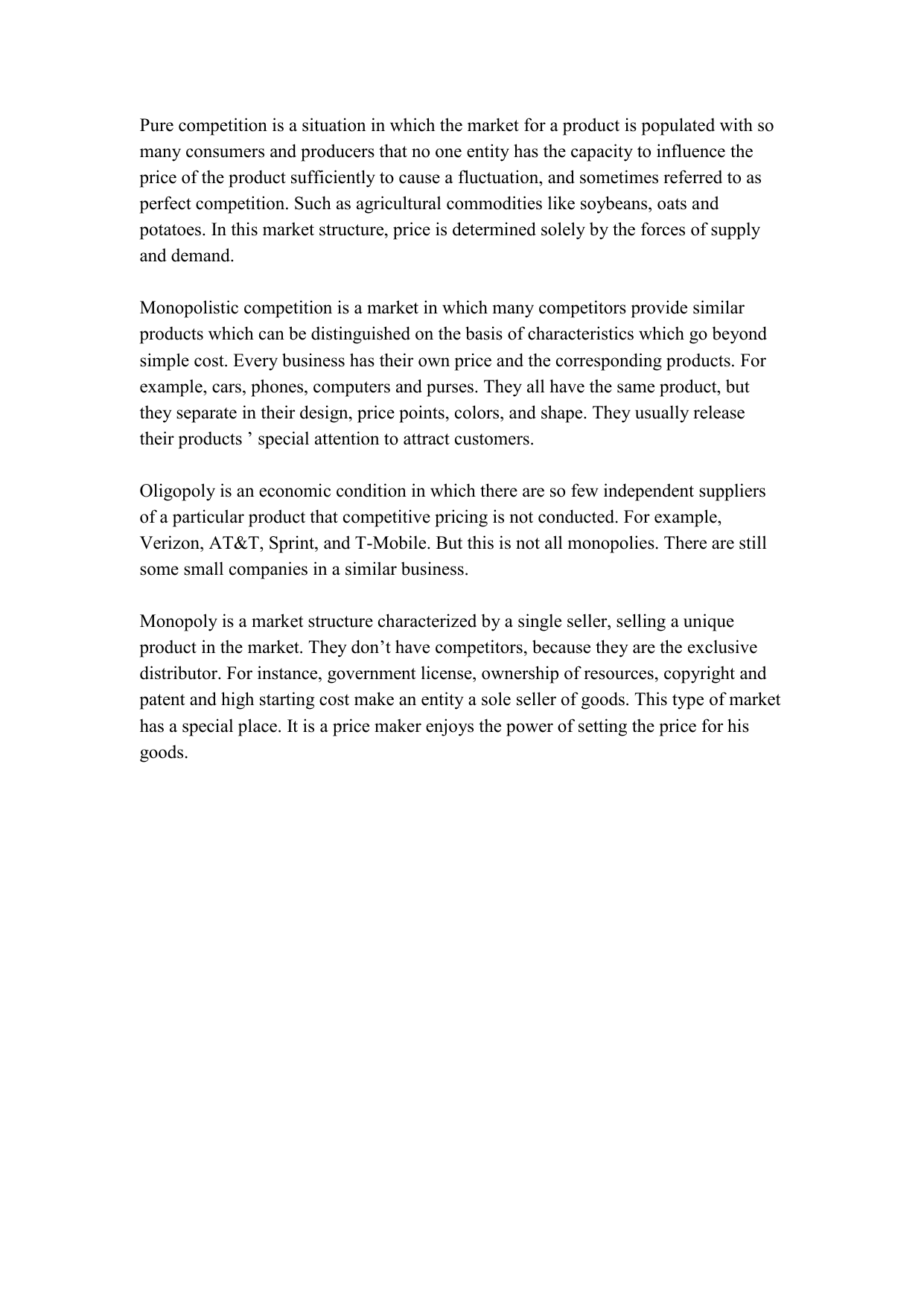 Pure competition is a situation in which the market for a product is populated with so many consumers and producers that no one entity has the capacity to influence the price of the product sufficiently to cause a fluctuation, and sometimes referred to as perfect competition. Such as agricultural commodities like soybeans, oats and potatoes. In this market structure, price is determined solely by the forces of supply and demand.

Monopolistic competition is a market in which many competitors provide similar products which can be distinguished on the basis of characteristics which go beyond simple cost. Every business has their own price and the corresponding products. For example, cars, phones, computers and purses. They all have the same product, but they separate in their design, price points, colors, and shape. They usually release their products ’ special attention to attract customers.

Oligopoly is an economic condition in which there are so few independent suppliers of a particular product that competitive pricing is not conducted. For example, Verizon, AT&T, Sprint, and T-Mobile. But this is not all monopolies. There are still some small companies in a similar business.

Monopoly is a market structure characterized by a single seller, selling a unique product in the market. They don’t have competitors, because they are the exclusive distributor. For instance, government license, ownership of resources, copyright and patent and high starting cost make an entity a sole seller of goods. This type of market has a special place. It is a price maker enjoys the power of setting the price for his goods.